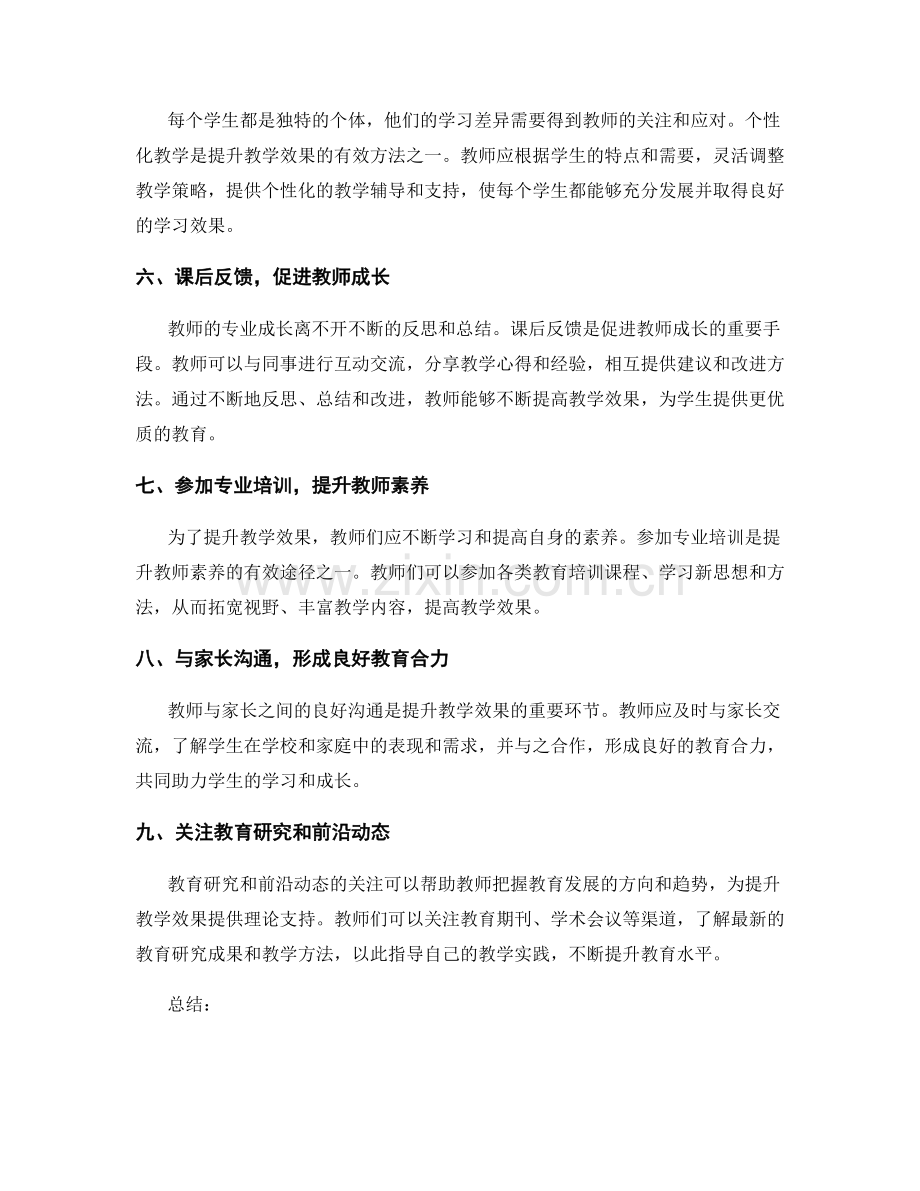 每个学生都是独特的个体，他们的学习差异需要得到教师的关注和应对。个性化教学是提升教学效果的有效方法之一。教师应根据学生的特点和需要，灵活调整教学策略，提供个性化的教学辅导和支持，使每个学生都能够充分发展并取得良好的学习效果。

六、课后反馈，促进教师成长

教师的专业成长离不开不断的反思和总结。课后反馈是促进教师成长的重要手段。教师可以与同事进行互动交流，分享教学心得和经验，相互提供建议和改进方法。通过不断地反思、总结和改进，教师能够不断提高教学效果，为学生提供更优质的教育。

七、参加专业培训，提升教师素养

为了提升教学效果，教师们应不断学习和提高自身的素养。参加专业培训是提升教师素养的有效途径之一。教师们可以参加各类教育培训课程、学习新思想和方法，从而拓宽视野、丰富教学内容，提高教学效果。

八、与家长沟通，形成良好教育合力

教师与家长之间的良好沟通是提升教学效果的重要环节。教师应及时与家长交流，了解学生在学校和家庭中的表现和需求，并与之合作，形成良好的教育合力，共同助力学生的学习和成长。

九、关注教育研究和前沿动态

教育研究和前沿动态的关注可以帮助教师把握教育发展的方向和趋势，为提升教学效果提供理论支持。教师们可以关注教育期刊、学术会议等渠道，了解最新的教育研究成果和教学方法，以此指导自己的教学实践，不断提升教育水平。

总结：

www.zixin.com.cn